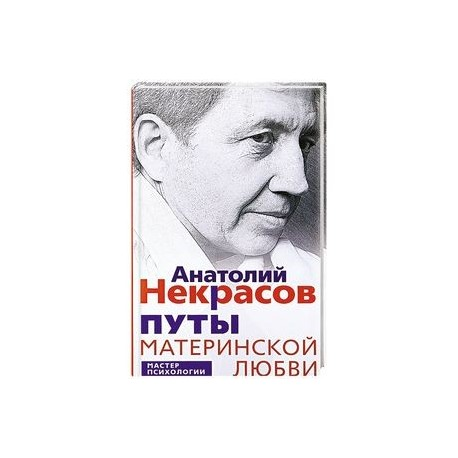 Анатолий
Некрасов
ПУТЫ
МАТЕРИНСКОЙ
ЛЮБВИ

МАСТЕР
ПСИХОЛОГИИ